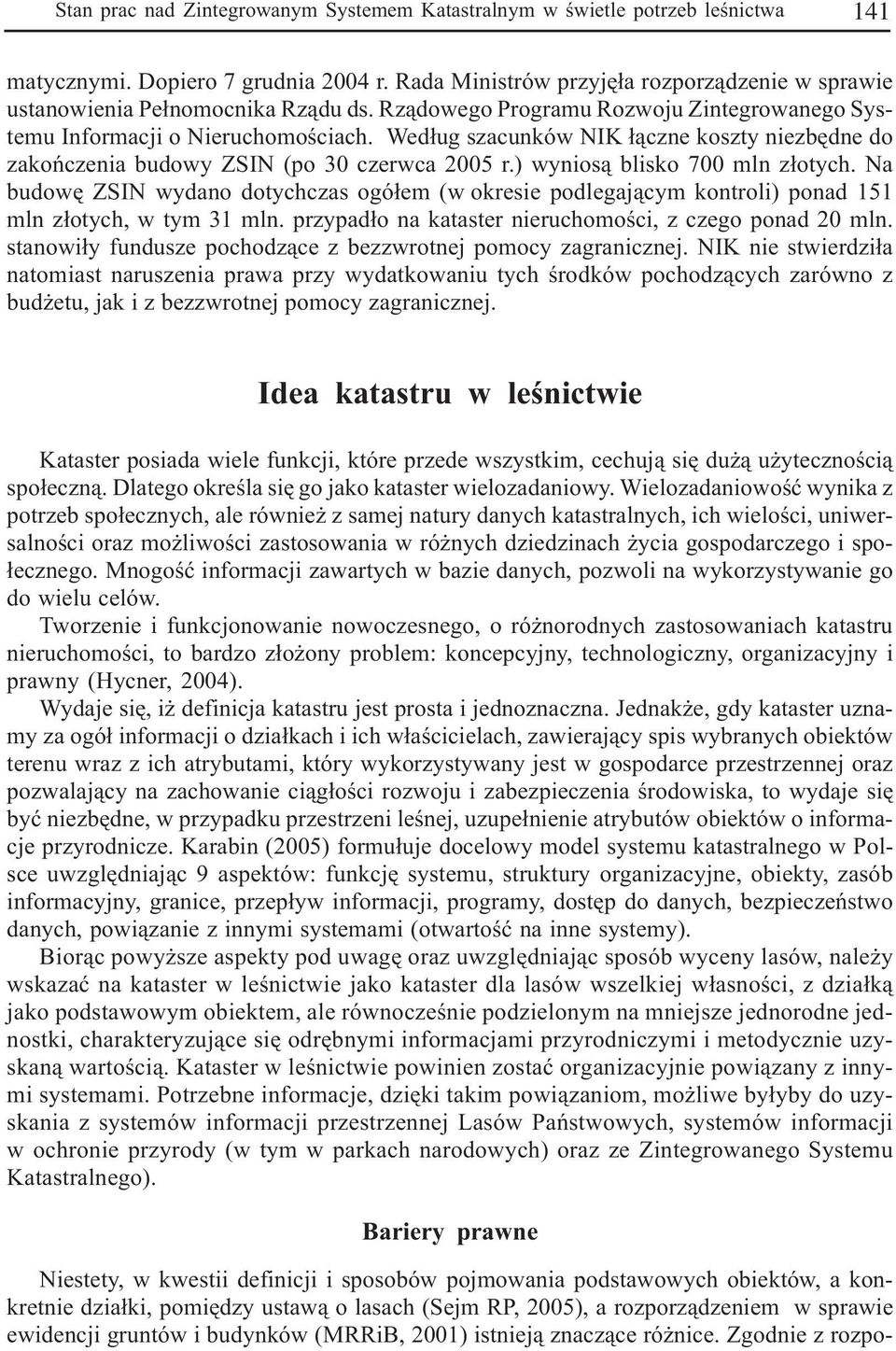 Stan prac nad Zintegrowanym Systemem Katastralnym w świetle potrzeb leśnictwa 141

matycznymi. Dopiero 7 grudnia 2004 r. Rada Ministrów przyjęła rozporządzenie w sprawie ustanowienia Pełnomocnika Rządu ds. Rządowego Programu Rozwoju Zintegrowanego Systemu Informacji o Nieruchomościach. Według szacunków NIK łączne koszty niezbędne do zakończenia budowy ZSIN (po 30 czerwca 2005 r.) wyniosą blisko 700 mln złotych. Na budowę ZSIN wydano dotychczas ogółem (w okresie podlegającym kontroli) ponad 151 mln złotych, w tym 31 mln. przypadło na kataster nieruchomości, z czego ponad 20 mln. stanowiły fundusze pochodzące z bezzwrotnej pomocy zagranicznej. NIK nie stwierdziła natomiast naruszenia prawa przy wydatkowaniu tych środków pochodzących zarówno z budżetu, jak i z bezzwrotnej pomocy zagranicznej.

Idea katastru w leśnictwie

Kataster posiada wiele funkcji, które przede wszystkim, cechują się dużą użytecznością społeczną. Dlatego określa się go jako kataster wielozadaniowy. Wielozadaniowość wynika z potrzeb społecznych, ale również z samej natury danych katastralnych, ich wielości, uniwersalności oraz możliwości zastosowania w różnych dziedzinach życia gospodarczego i społecznego. Mnogość informacji zawartych w bazie danych, pozwoli na wykorzystywanie go do wielu celów.

Tworzenie i funkcjonowanie nowoczesnego, o różnorodnych zastosowaniach katastru nieruchomości, to bardzo złożony problem: koncepcyjny, technologiczny, organizacyjny i prawny (Hycner, 2004).

Wydaje się, iż definicja katastru jest prosta i jednoznaczna. Jednakże, gdy kataster uznamy za ogół informacji o działkach i ich właścicielach, zawierający spis wybranych obiektów terenu wraz z ich atrybutami, który wykorzystywany jest w gospodarce przestrzennej oraz pozwalający na zachowanie ciągłości rozwoju i zabezpieczenia środowiska, to wydaje się być niezbędne, w przypadku przestrzeni leśnej, uzupełnienie atrybutów obiektów o informacje przyrodnicze. Karabin (2005) formułuje docelowy model systemu katastralnego w Polsce uwzględniając 9 aspektów: funkcję systemu, struktury organizacyjne, obiekty, zasób informacyjny, granice, przepływ informacji, programy, dostęp do danych, bezpieczeństwo danych, powiązanie z innymi systemami (otwartość na inne systemy).

Biorąc powyższe aspekty pod uwagę oraz uwzględniając sposób wyceny lasów, należy wskazać na kataster w leśnictwie jako kataster dla lasów wszelkiej własności, z działką jako podstawowym obiektem, ale równocześnie podzielonym na mniejsze jednorodne jednostki, charakteryzujące się odrębnymi informacjami przyrodniczymi i metodycznie uzyskaną wartością. Kataster w leśnictwie powinien zostać organizacyjnie powiązany z innymi systemami. Potrzebne informacje, dzięki takim powiązaniom, możliwe byłyby do uzyskania z systemów informacji przestrzennej Lasów Państwowych, systemów informacji w ochronie przyrody (w tym w parkach narodowych) oraz ze Zintegrowanego Systemu Katastralnego).

Bariery prawne

Niestety, w kwestii definicji i sposobów pojmowania podstawowych obiektów, a konkretnie działki, pomiędzy ustawą o lasach (Sejm RP, 2005), a rozporządzeniem w sprawie ewidencji gruntów i budynków (MRRiB, 2001) istnieją znaczące różnice. Zgodnie z rozpo-